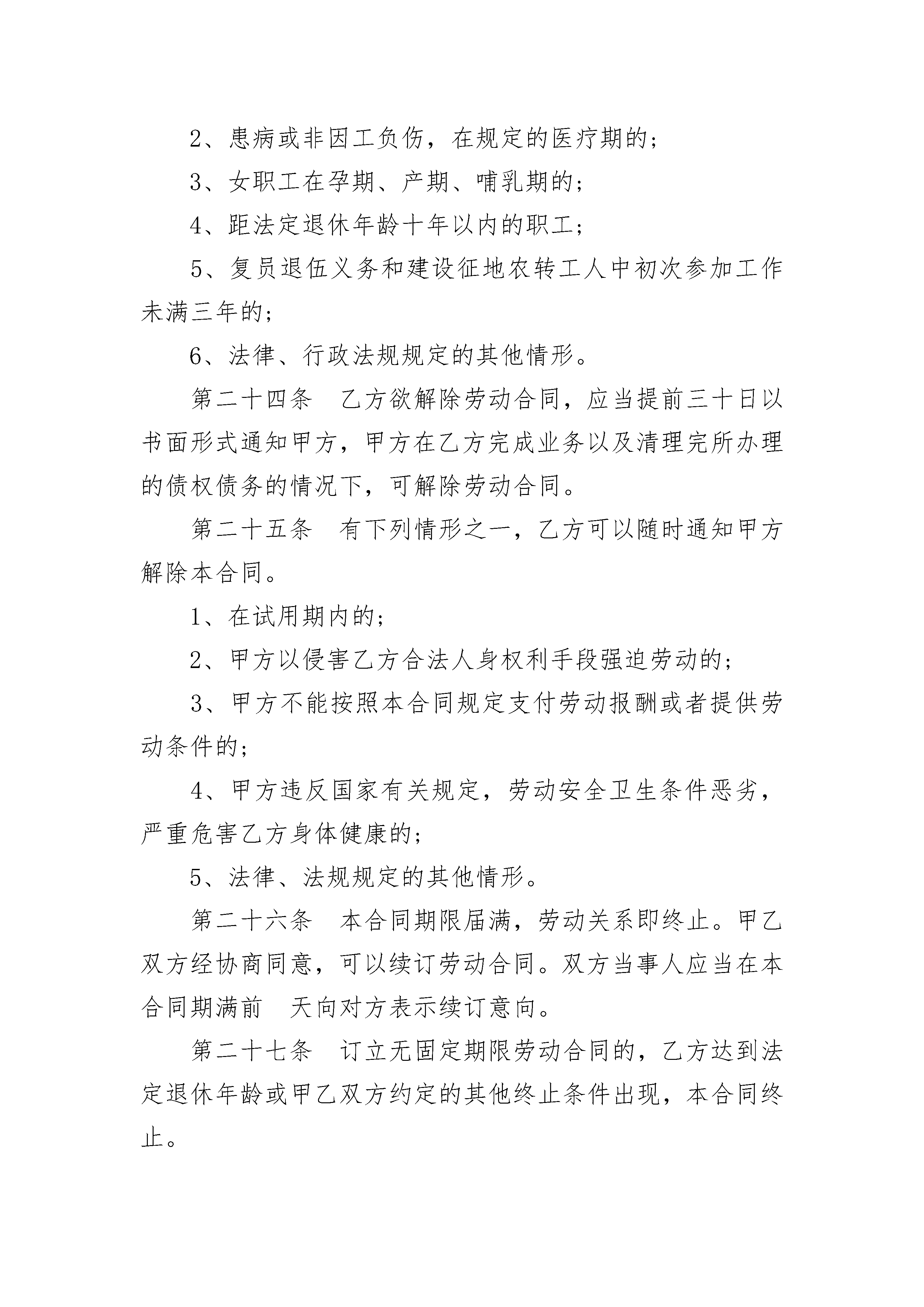 2、患病或非因工负伤，在规定的医疗期的；

3、女职工在孕期、产期、哺乳期的；

4、距法定退休年龄十年以内的职工；

5、复员退伍义务和建设征地农转工人中初次参加工作未满三年的；

6、法律、行政法规规定的其他情形。

第二十四条　乙方欲解除劳动合同，应当提前三十日以书面形式通知甲方，甲方在乙方完成业务以及清理完所办理的债权债务的情况下，可解除劳动合同。

第二十五条　有下列情形之一，乙方可以随时通知甲方解除本合同。

1、在试用期内的；

2、甲方以侵害乙方合法人身权利手段强迫劳动的；

3、甲方不能按照本合同规定支付劳动报酬或者提供劳动条件的；

4、甲方违反国家有关规定，劳动安全卫生条件恶劣，严重危害乙方身体健康的；

5、法律、法规规定的其他情形。

第二十六条　本合同期限届满，劳动关系即终止。甲乙双方经协商同意，可以续订劳动合同。双方当事人应当在本合同期满前　天向对方表示续订意向。

第二十七条　订立无固定期限劳动合同的，乙方达到法定退休年龄或甲乙双方约定的其他终止条件出现，本合同终止。